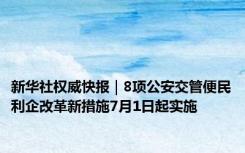 新华社权威快报｜8项公安交管便民利企改革新措施7月1日起实施